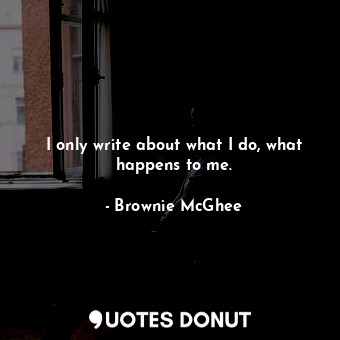 I only write about what I do, what happens to me.

- Brownie McGhee

QUOTES DONUT